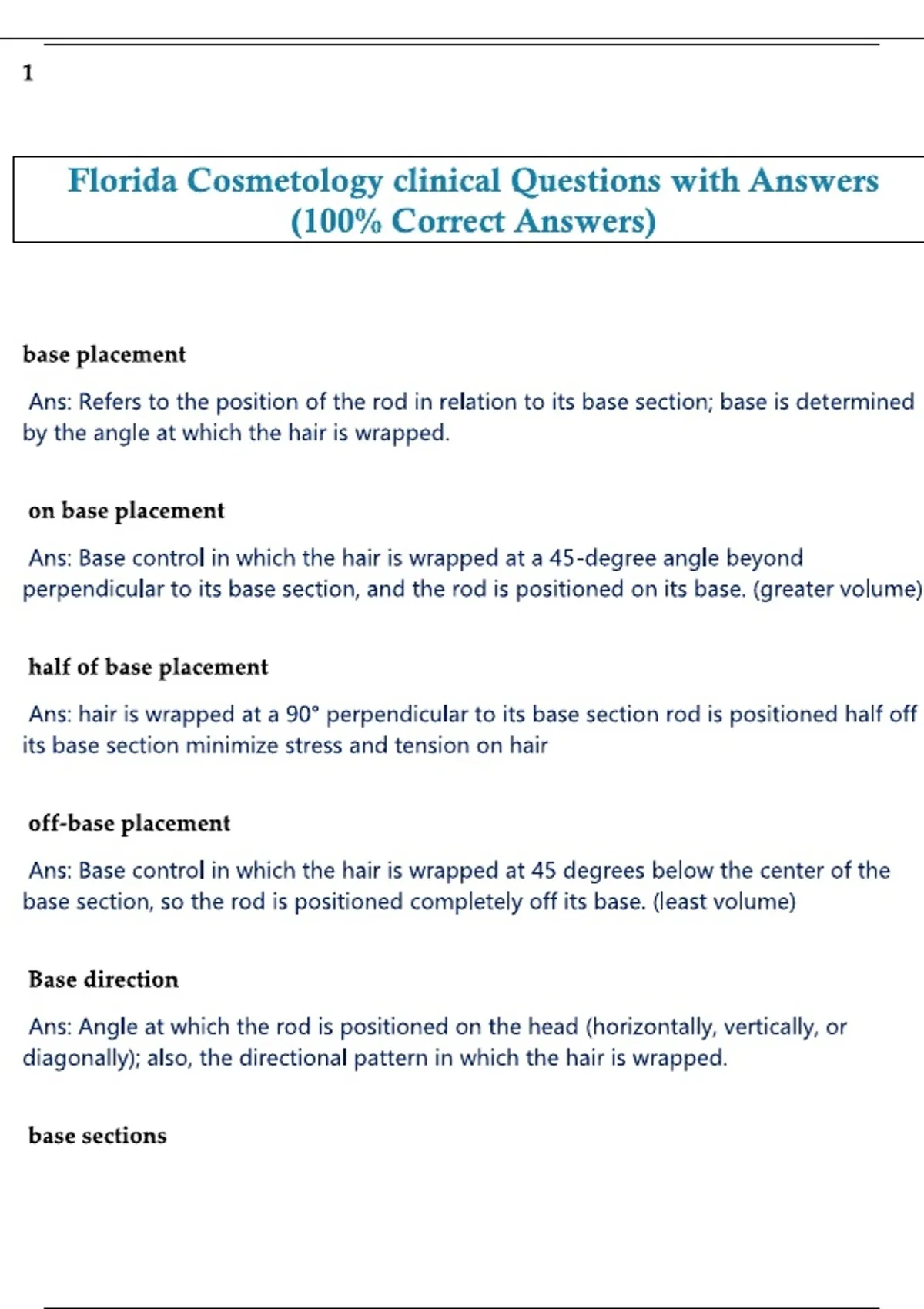 1

Florida Cosmetology clinical Questions with Answers (100% Correct Answers)

base placement

Ans: Refers to the position of the rod in relation to its base section; base is determined by the angle at which the hair is wrapped.

on base placement

Ans: Base control in which the hair is wrapped at a 45-degree angle beyond perpendicular to its base section, and the rod is positioned on its base. (greater volume)

half of base placement

Ans: hair is wrapped at a 90° perpendicular to its base section rod is positioned half off its base section minimize stress and tension on hair

off-base placement

Ans: Base control in which the hair is wrapped at 45 degrees below the center of the base section, so the rod is positioned completely off its base. (least volume)

Base direction

Ans: Angle at which the rod is positioned on the head (horizontally, vertically, or diagonally); also, the directional pattern in which the hair is wrapped.

base sections